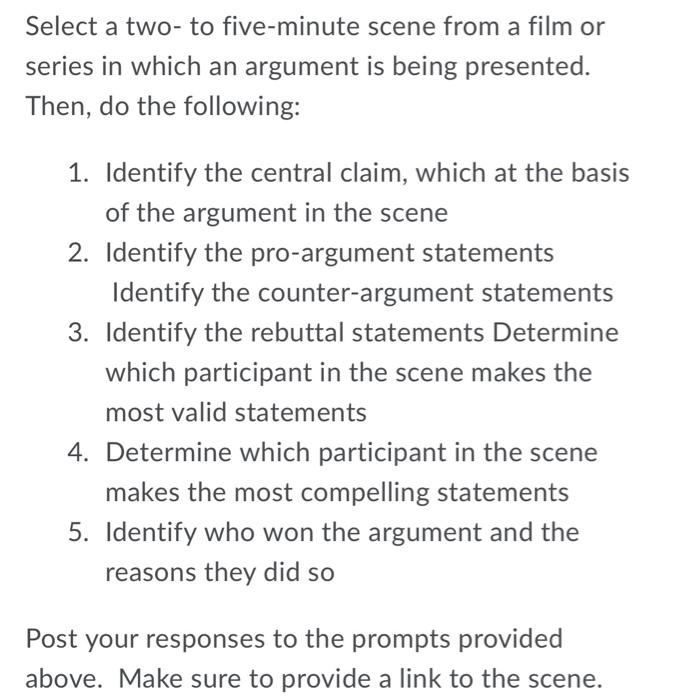 Select a two- to five-minute scene from a film or series in which an argument is being presented. Then, do the following:

1. Identify the central claim, which at the basis of the argument in the scene
2. Identify the pro-argument statements
Identify the counter-argument statements
3. Identify the rebuttal statements Determine which participant in the scene makes the most valid statements
4. Determine which participant in the scene makes the most compelling statements
5. Identify who won the argument and the reasons they did so

Post your responses to the prompts provided above. Make sure to provide a link to the scene.